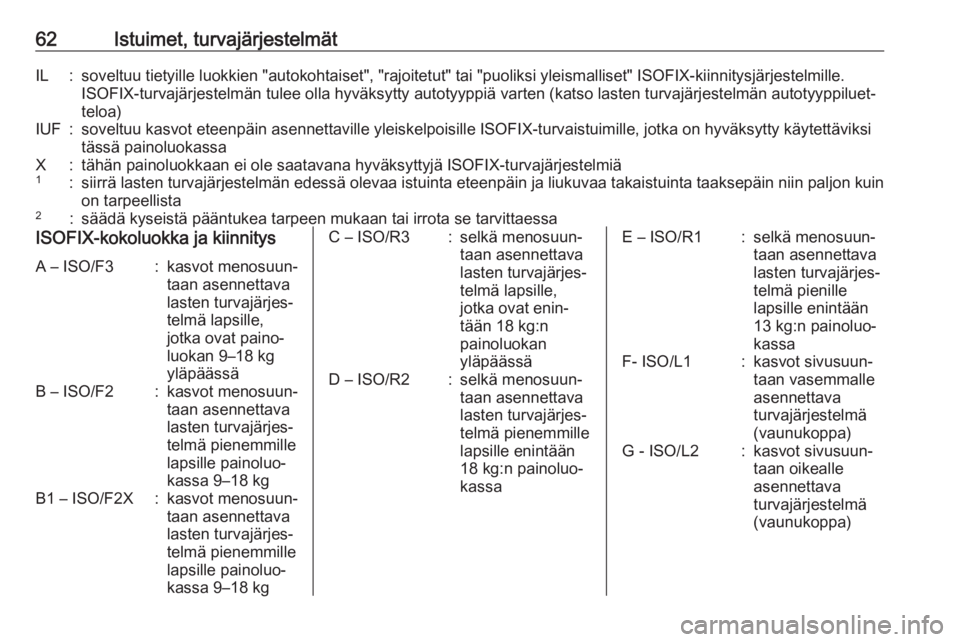 62 Istuimet, turvajärjestelmät

IL : soveltuu tietyille luokkien "autokohtaiset", "rajoitetut" tai "puoliksi yleismalliset" ISOFIX-kiinnitysjärjestelmille. ISOFIX-turvajärjestelmän tulee olla hyväksytty autotyyppiä varten (katso lasten turvajärjestelmän autotyyppiluetteloa)
IUF : soveltuu kasvot eteenpäin asennettaville yleiskelpoisille ISOFIX-turvaistuimille, jotka on hyväksytty käytettäviksi tässä painoluokassa
X : tähän painoluokkaan ei ole saatavana hyväksyttyjä ISOFIX-turvajärjestelmiä
$^1$ : siirrä lasten turvajärjestelmän edessä olevaa istuinta eteenpäin ja liukuvaa takaistuinta taaksepäin niin paljon kuin on tarpeellista
$^2$ : säädä kyseistä pääntukea tarpeen mukaan tai irrota se tarvittaessa

ISOFIX-kokoluokka ja kiinnitys

A – ISO/F3 : kasvot menosuuntaan asennettava lasten turvajärjestelmä lapsille, jotka ovat painoluokan 9–18 kg yläpäässä
B – ISO/F2 : kasvot menosuuntaan asennettava lasten turvajärjestelmä pienemmille lapsille painoluokassa 9–18 kg
B1 – ISO/F2X : kasvot menosuuntaan asennettava lasten turvajärjestelmä pienemmille lapsille painoluokassa 9–18 kg

C – ISO/R3 : selkä menosuuntaan asennettava lasten turvajärjestelmä lapsille, jotka ovat enintään 18 kg:n painoluokan yläpäässä
D – ISO/R2 : selkä menosuuntaan asennettava lasten turvajärjestelmä pienemmille lapsille enintään 18 kg:n painoluokassa

E – ISO/R1 : selkä menosuuntaan asennettava lasten turvajärjestelmä pienille lapsille enintään 13 kg:n painoluokassa
F- ISO/L1 : kasvot sivusuuntaan vasemmalle asennettava turvajärjestelmä (vaunukoppa)
G - ISO/L2 : kasvot sivusuuntaan oikealle asennettava turvajärjestelmä (vaunukoppa)

carmanualsonline.info